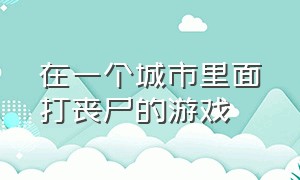 在一个城市里面打丧尸的游戏